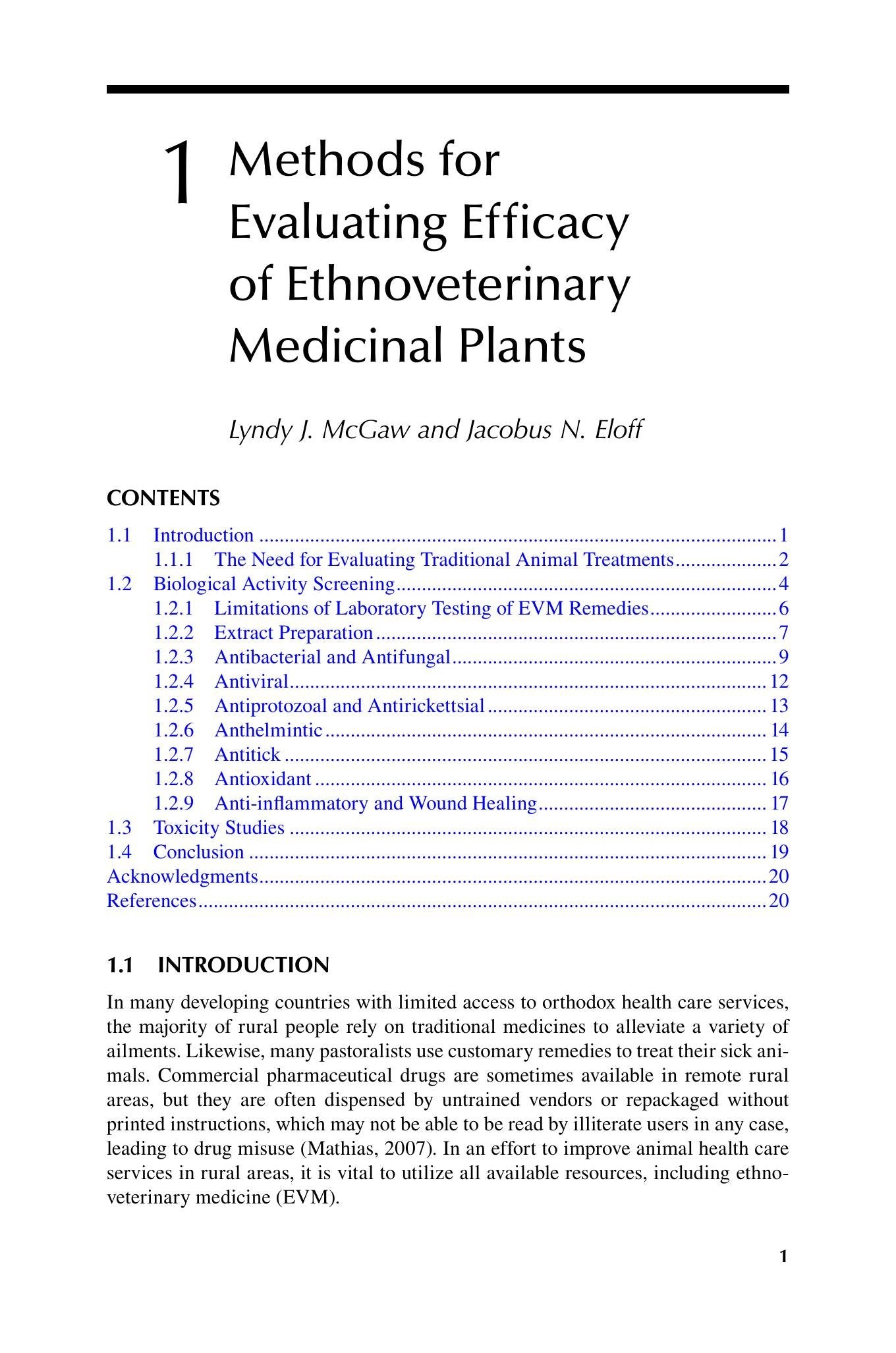 1 Methods for Evaluating Efficacy of Ethnoveterinary Medicinal Plants

Lyndy J. McGaw and Jacobus N. Eloff

CONTENTS

1.1 Introduction 1
1.1.1 The Need for Evaluating Traditional Animal Treatments 2
1.2 Biological Activity Screening 4
1.2.1 Limitations of Laboratory Testing of EVM Remedies 6
1.2.2 Extract Preparation 7
1.2.3 Antibacterial and Antifungal 9
1.2.4 Antiviral 12
1.2.5 Antiprotozoal and Antirickettsial 13
1.2.6 Anthelmintic 14
1.2.7 Antitick 15
1.2.8 Antioxidant 16
1.2.9 Anti-inflammatory and Wound Healing 17
1.3 Toxicity Studies 18
1.4 Conclusion 19
Acknowledgments 20
References 20

1.1 INTRODUCTION

In many developing countries with limited access to orthodox health care services, the majority of rural people rely on traditional medicines to alleviate a variety of ailments. Likewise, many pastoralists use customary remedies to treat their sick animals. Commercial pharmaceutical drugs are sometimes available in remote rural areas, but they are often dispensed by untrained vendors or repackaged without printed instructions, which may not be able to be read by illiterate users in any case, leading to drug misuse (Mathias, 2007). In an effort to improve animal health care services in rural areas, it is vital to utilize all available resources, including ethnoveterinary medicine (EVM).

1